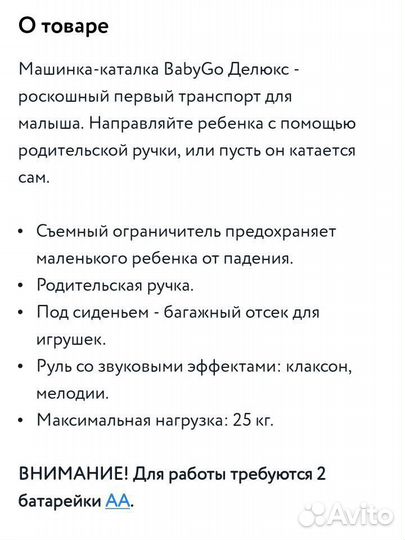 О товаре

Машинка-каталка BabyGo Делюкс - роскошный первый транспорт для малыша. Направляйте ребенка с помощью родительской ручки, или пусть он катается сам.

• Съемный ограничитель предохраняет маленького ребенка от падения.
• Родительская ручка.
• Под сиденьем - багажный отсек для игрушек.
• Руль со звуковыми эффектами: клаксон, мелодии.
• Максимальная нагрузка: 25 кг.

ВНИМАНИЕ! Для работы требуются 2 батарейки АА.

Avito